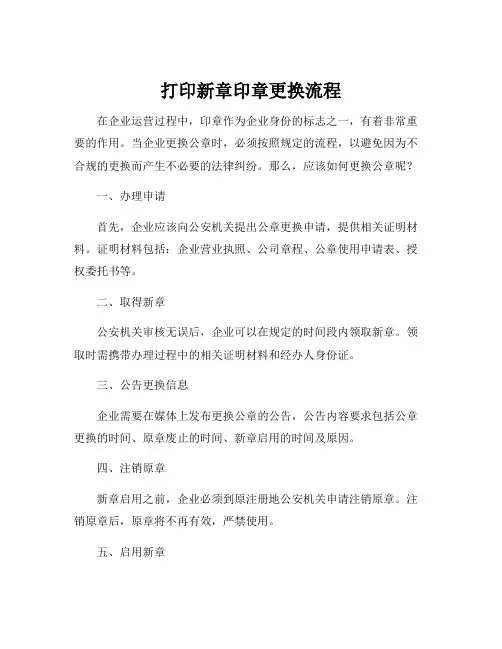 打印新章印章更换流程

在企业运营过程中，印章作为企业身份的标志之一，有着非常重要的作用。当企业更换公章时，必须按照规定的流程，以避免因为不合规的更换而产生不必要的法律纠纷。那么，应该如何更换公章呢？

一、办理申请

首先，企业应该向公安机关提出公章更换申请，提供相关证明材料。证明材料包括：企业营业执照、公司章程、公章使用申请表、授权委托书等。

二、取得新章

公安机关审核无误后，企业可以在规定的时间段内领取新章。领取时需携带办理过程中的相关证明材料和经办人身份证。

三、公告更换信息

企业需要在媒体上发布更换公章的公告，公告内容要求包括公章更换的时间、原章废止的时间、新章启用的时间及原因。

四、注销原章

新章启用之前，企业必须到原注册地公安机关申请注销原章。注销原章后，原章将不再有效，严禁使用。

五、启用新章